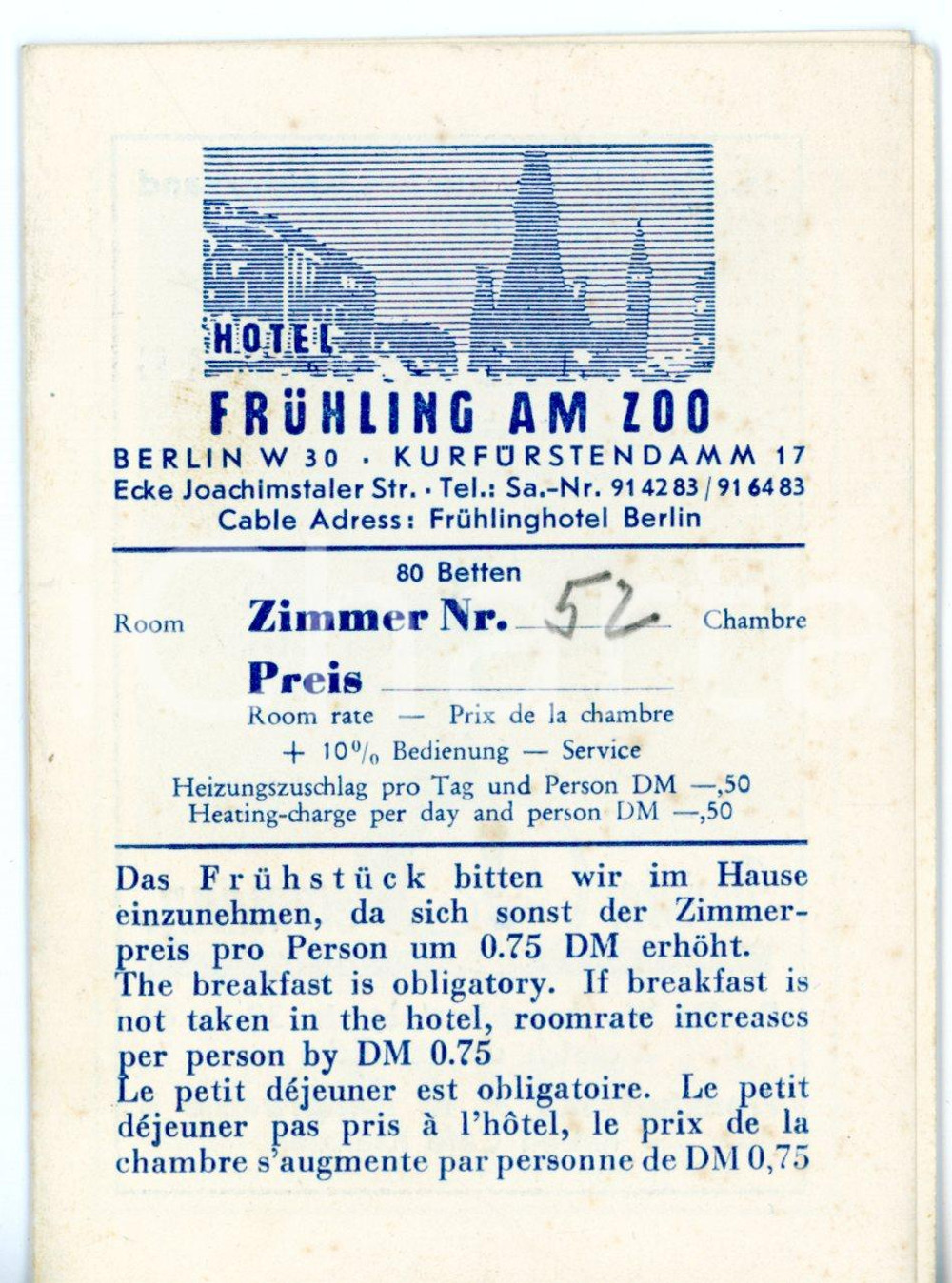 HOTEL
FRÜHLING AM ZOO
BERLIN W 30 · KURFÜRSTENDAMM 17
Ecke Joachimstaler Str. · Tel.: Sa.-Nr. 91 42 83 / 91 64 83
Cable Adress: Frühlinghotel Berlin

80 Betten

Room Zimmer Nr. 52 Chambre

Preis

Room rate — Prix de la chambre
+ 10% Bedienung — Service
Heizungszuschlag pro Tag und Person DM —,50
Heating-charge per day and person DM —,50

Das Frühstück bitten wir im Hause einzunehmen, da sich sonst der Zimmerpreis pro Person um 0.75 DM erhöht.
The breakfast is obligatory. If breakfast is not taken in the hotel, roomrate increases per person by DM 0.75
Le petit déjeuner est obligatoire. Le petit déjeuner pas pris à l'hôtel, le prix de la chambre s'augmente par personne de DM 0,75